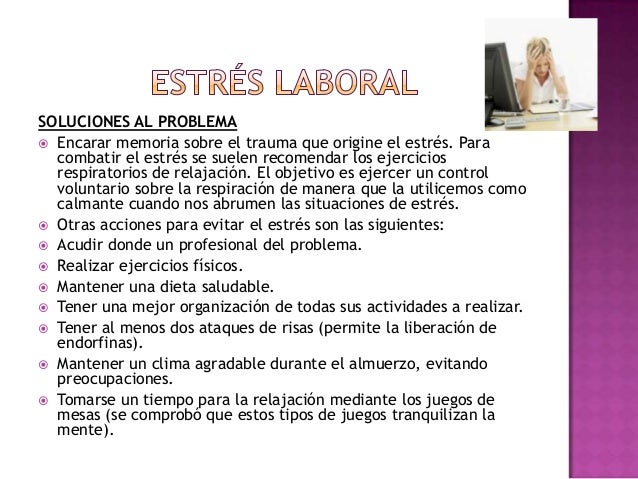 ESTRÉS LABORAL

SOLUCIONES AL PROBLEMA

Encarar memoria sobre el trauma que origine el estrés. Para combatir el estrés se suelen recomendar los ejercicios respiratorios de relajación. El objetivo es ejercer un control voluntario sobre la respiración de manera que la utilicemos como calmante cuando nos abrumen las situaciones de estrés.

Otras acciones para evitar el estrés son las siguientes:

Acudir donde un profesional del problema.

Realizar ejercicios físicos.

Mantener una dieta saludable.

Tener una mejor organización de todas sus actividades a realizar.

Tener al menos dos ataques de risas (permite la liberación de endorfinas).

Mantener un clima agradable durante el almuerzo, evitando preocupaciones.

Tomarse un tiempo para la relajación mediante los juegos de mesas (se comprobó que estos tipos de juegos tranquilizan la mente).